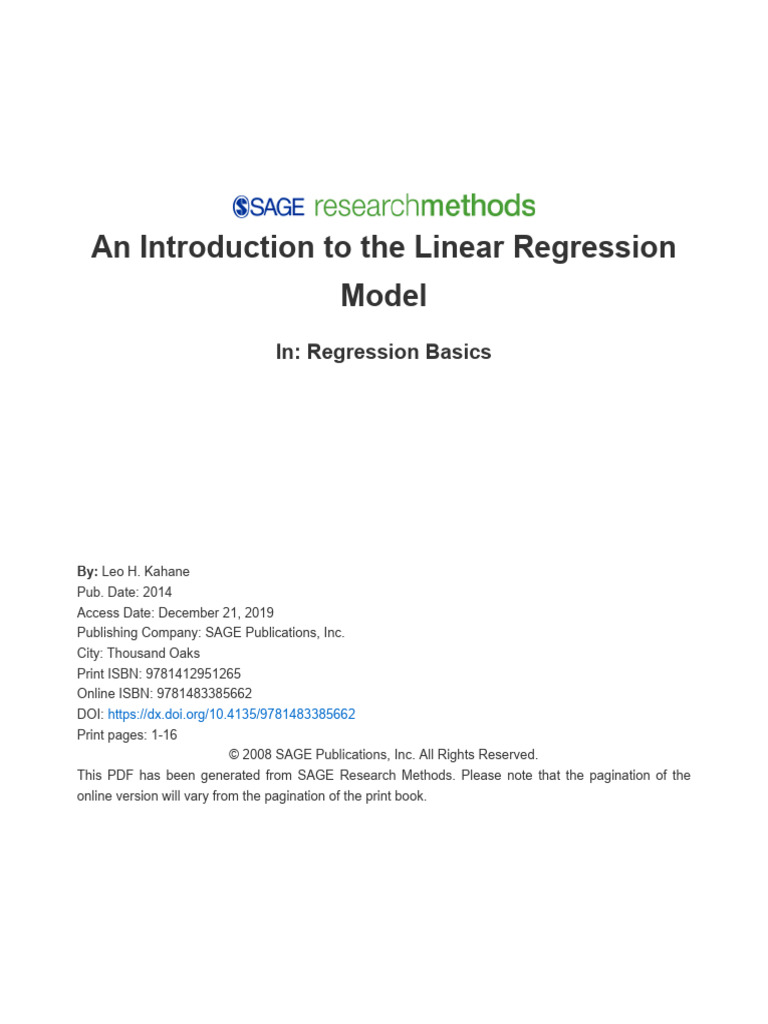 SAGE researchmethods

An Introduction to the Linear Regression Model

In: Regression Basics

By: Leo H. Kahane
Pub. Date: 2014
Access Date: December 21, 2019
Publishing Company: SAGE Publications, Inc.
City: Thousand Oaks
Print ISBN: 9781412951265
Online ISBN: 9781483385662
DOI: https://dx.doi.org/10.4135/9781483385662
Print pages: 1-16
© 2008 SAGE Publications, Inc. All Rights Reserved.
This PDF has been generated from SAGE Research Methods. Please note that the pagination of the online version will vary from the pagination of the print book.